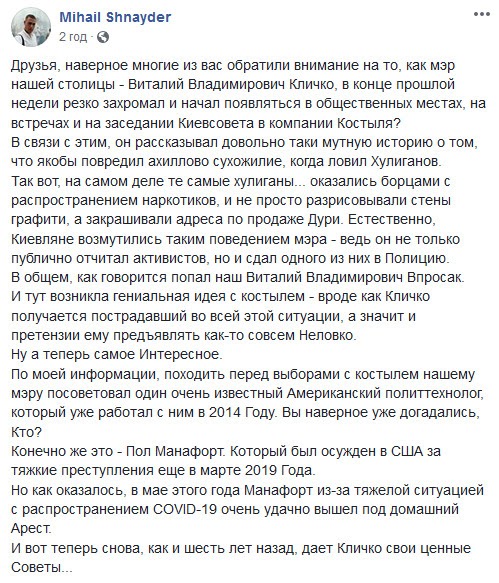 Mihail Shnayder
2 год ·

Друзья, наверное многие из вас обратили внимание на то, как мэр нашей столицы - Виталий Владимирович Кличко, в конце прошлой недели резко захромал и начал появляться в общественных местах, на встречах и на заседании Киевсовета в компании Костыля?
В связи с этим, он рассказывал довольно таки мутную историю о том, что якобы повредил ахиллово сухожилие, когда ловил Хулиганов.
Так вот, на самом деле те самые хулиганы... оказались борцами с распространением наркотиков, и не просто разрисовывали стены графити, а закрашивали адреса по продаже Дури. Естественно, Киевляне возмутились таким поведением мэра - ведь он не только публично отчитал активистов, но и сдал одного из них в Полицию.
В общем, как говорится попал наш Виталий Владимирович Впросак.
И тут возникла гениальная идея с костылем - вроде как Кличко получается пострадавший во всей этой ситуации, а значит и претензии ему предъявлять как-то совсем Неловко.
Ну а теперь самое Интересное.
По моей информации, походить перед выборами с костылем нашему мэру посоветовал один очень известный Американский политтехнолог, который уже работал с ним в 2014 Году. Вы наверное уже догадались, Кто?
Конечно же это - Пол Манафорт. Который был осужден в США за тяжкие преступления еще в марте 2019 Года.
Но как оказалось, в мае этого года Манафорт из-за тяжелой ситуацией с распространением COVID-19 очень удачно вышел под домашний Арест.
И вот теперь снова, как и шесть лет назад, дает Кличко свои ценные Советы...